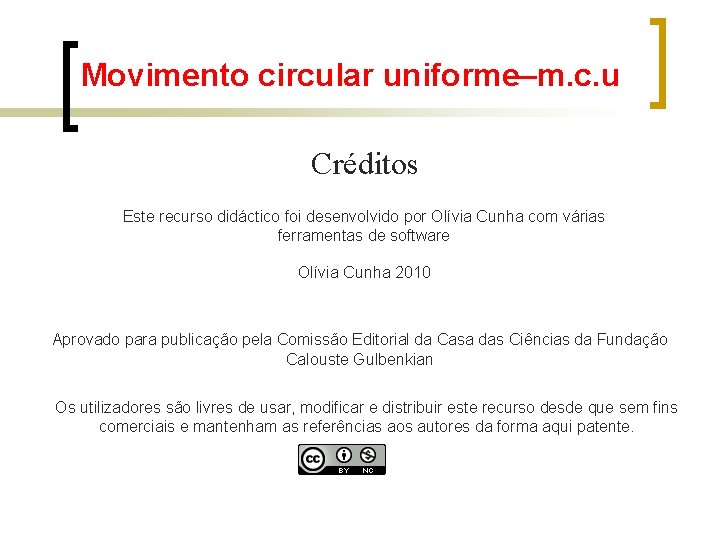 Movimento circular uniforme–m.c.u

Créditos

Este recurso didáctico foi desenvolvido por Olívia Cunha com várias ferramentas de software

Olívia Cunha 2010

Aprovado para publicação pela Comissão Editorial da Casa das Ciências da Fundação Calouste Gulbenkian

Os utilizadores são livres de usar, modificar e distribuir este recurso desde que sem fins comerciais e mantenham as referências aos autores da forma aqui patente.

cc BY NC